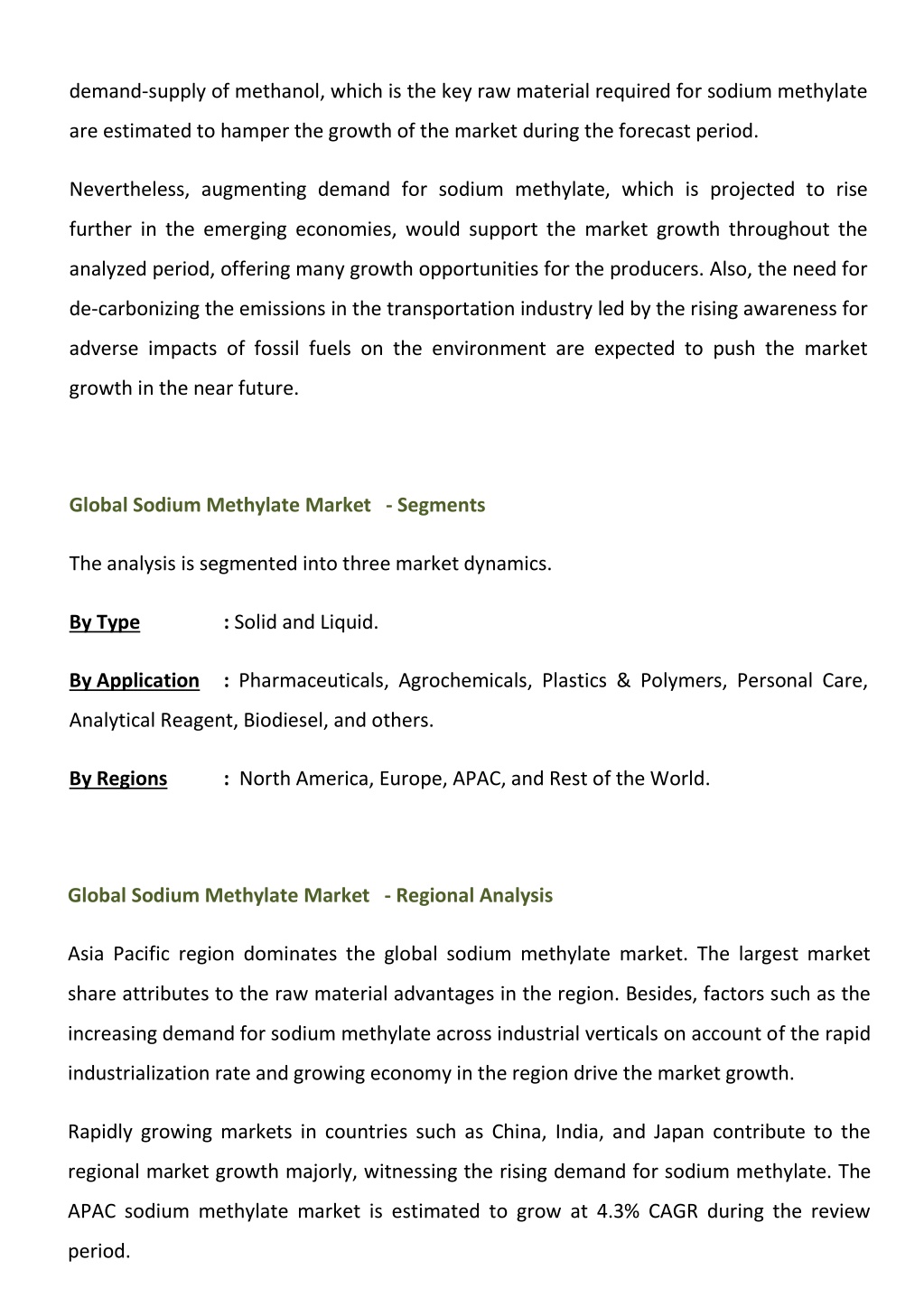 demand-supply of methanol, which is the key raw material required for sodium methylate are estimated to hamper the growth of the market during the forecast period.

Nevertheless, augmenting demand for sodium methylate, which is projected to rise further in the emerging economies, would support the market growth throughout the analyzed period, offering many growth opportunities for the producers. Also, the need for de-carbonizing the emissions in the transportation industry led by the rising awareness for adverse impacts of fossil fuels on the environment are expected to push the market growth in the near future.

Global Sodium Methylate Market - Segments

The analysis is segmented into three market dynamics.

By Type : Solid and Liquid.

By Application : Pharmaceuticals, Agrochemicals, Plastics & Polymers, Personal Care, Analytical Reagent, Biodiesel, and others.

By Regions : North America, Europe, APAC, and Rest of the World.

Global Sodium Methylate Market - Regional Analysis

Asia Pacific region dominates the global sodium methylate market. The largest market share attributes to the raw material advantages in the region. Besides, factors such as the increasing demand for sodium methylate across industrial verticals on account of the rapid industrialization rate and growing economy in the region drive the market growth.

Rapidly growing markets in countries such as China, India, and Japan contribute to the regional market growth majorly, witnessing the rising demand for sodium methylate. The APAC sodium methylate market is estimated to grow at 4.3% CAGR during the review period.